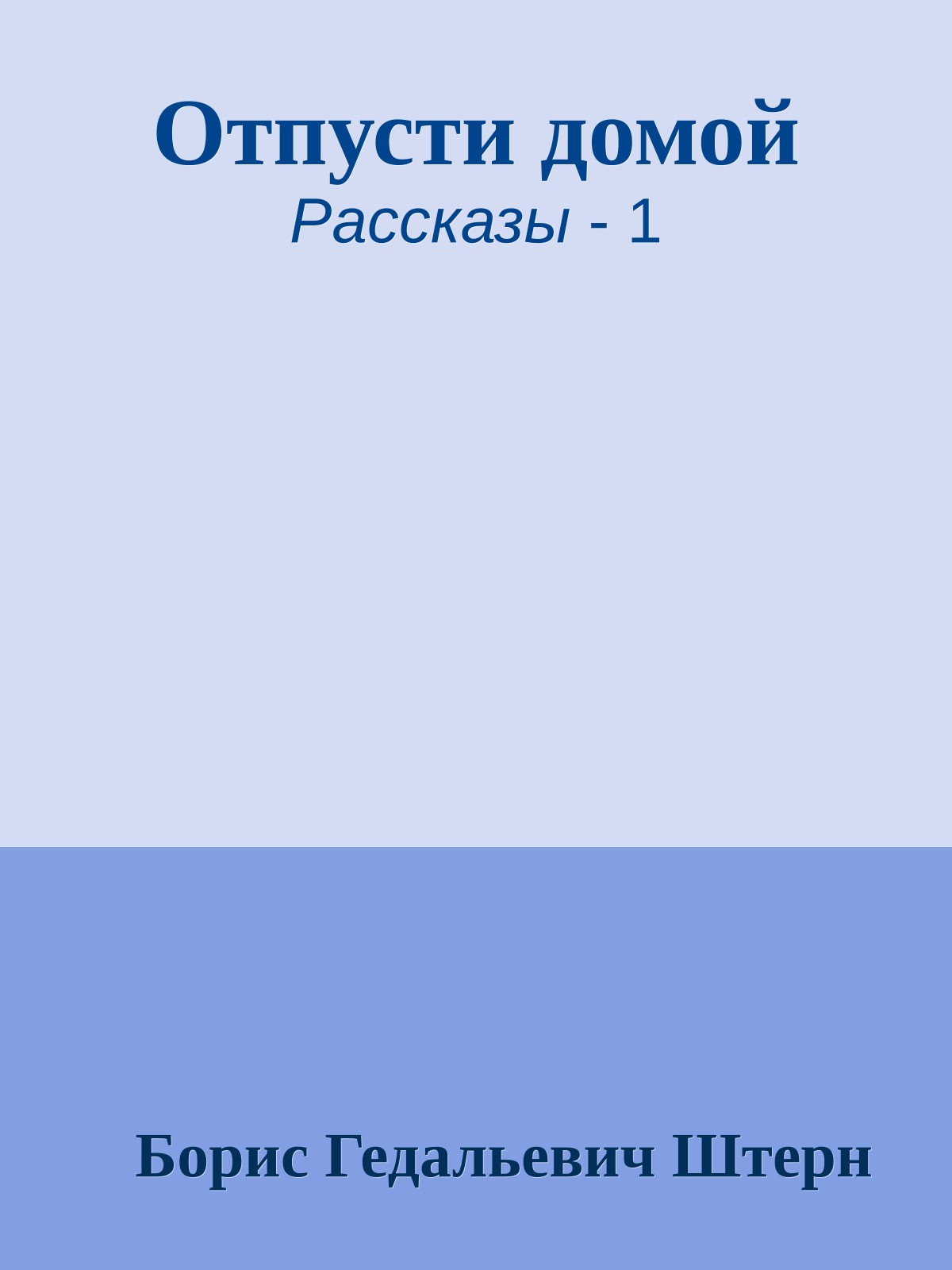 Отпусти домой
Рассказы - 1

Борис Гедальевич Штерн